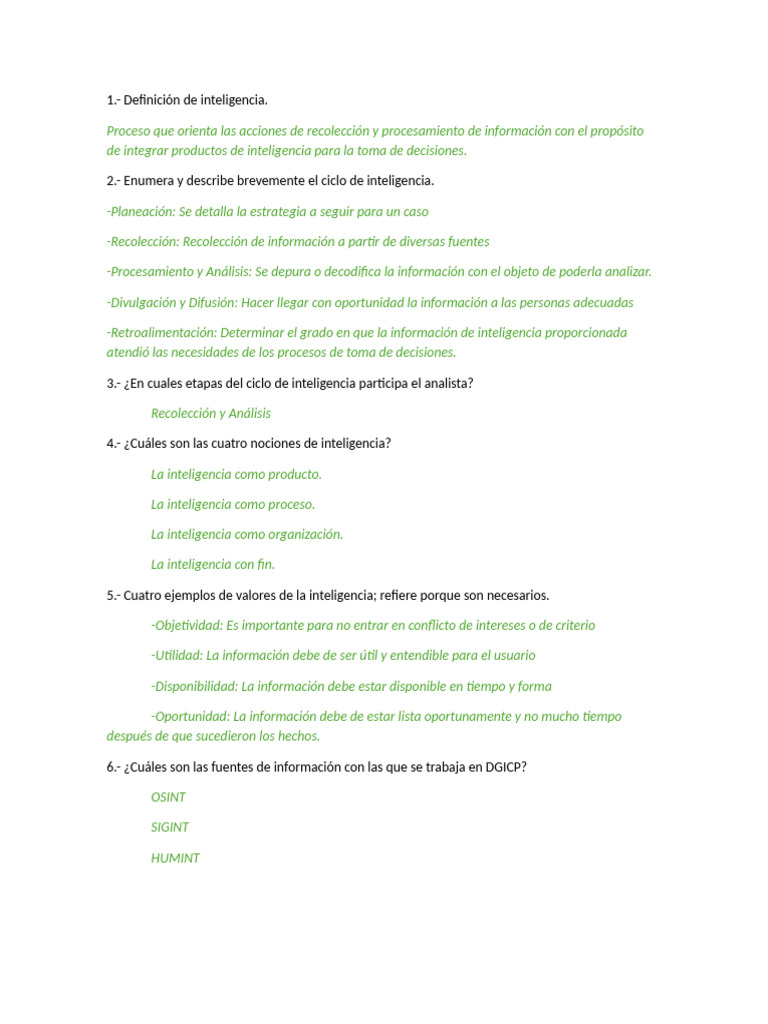 1.- Definición de inteligencia.

Proceso que orienta las acciones de recolección y procesamiento de información con el propósito de integrar productos de inteligencia para la toma de decisiones.

2.- Enumera y describe brevemente el ciclo de inteligencia.

-Planeación: Se detalla la estrategia a seguir para un caso

-Recolección: Recolección de información a partir de diversas fuentes

-Procesamiento y Análisis: Se depura o decodifica la información con el objeto de poderla analizar.

-Divulgación y Difusión: Hacer llegar con oportunidad la información a las personas adecuadas

-Retroalimentación: Determinar el grado en que la información de inteligencia proporcionada atendió las necesidades de los procesos de toma de decisiones.

3.- ¿En cuales etapas del ciclo de inteligencia participa el analista?

Recolección y Análisis

4.- ¿Cuáles son las cuatro nociones de inteligencia?

La inteligencia como producto.

La inteligencia como proceso.

La inteligencia como organización.

La inteligencia con fin.

5.- Cuatro ejemplos de valores de la inteligencia; refiere porque son necesarios.

-Objetividad: Es importante para no entrar en conflicto de intereses o de criterio

-Utilidad: La información debe de ser útil y entendible para el usuario

-Disponibilidad: La información debe estar disponible en tiempo y forma

-Oportunidad: La información debe de estar lista oportunamente y no mucho tiempo después de que sucedieron los hechos.

6.- ¿Cuáles son las fuentes de información con las que se trabaja en DGICP?

OSINT

SIGINT

HUMINT